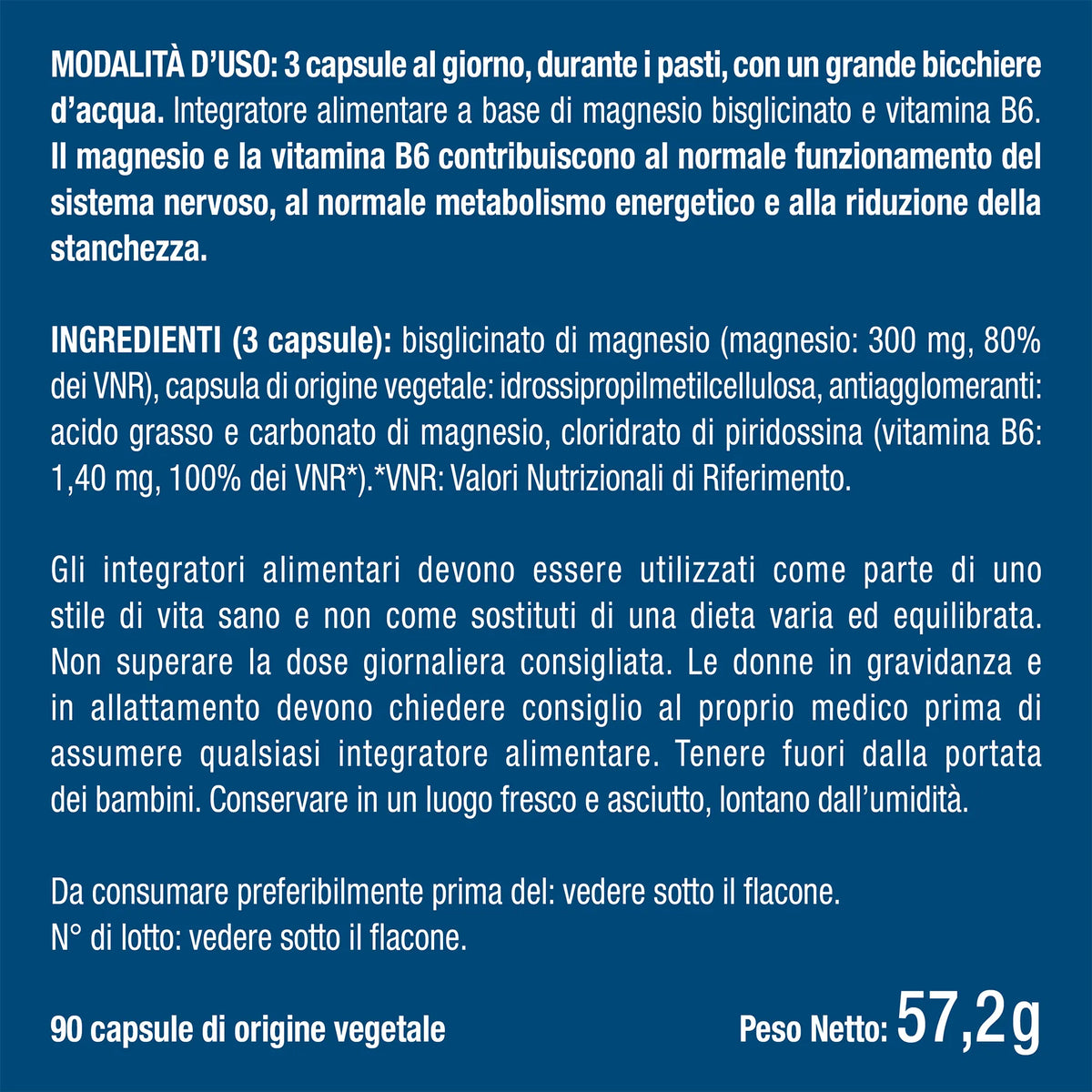 MODALITÀ D'USO: 3 capsule al giorno, durante i pasti, con un grande bicchiere d'acqua. Integratore alimentare a base di magnesio bisglicinato e vitamina B6. Il magnesio e la vitamina B6 contribuiscono al normale funzionamento del sistema nervoso, al normale metabolismo energetico e alla riduzione della stanchezza.

INGREDIENTI (3 capsule): bisglicinato di magnesio (magnesio: 300 mg, 80% dei VNR), capsula di origine vegetale: idrossipropilmetilcellulosa, antiagglomeranti: acido grasso e carbonato di magnesio, cloridrato di piridossina (vitamina B6: 1,40 mg, 100% dei VNR*).*VNR: Valori Nutrizionali di Riferimento.

Gli integratori alimentari devono essere utilizzati come parte di uno stile di vita sano e non come sostituti di una dieta varia ed equilibrata. Non superare la dose giornaliera consigliata. Le donne in gravidanza e in allattamento devono chiedere consiglio al proprio medico prima di assumere qualsiasi integratore alimentare. Tenere fuori dalla portata dei bambini. Conservare in un luogo fresco e asciutto, lontano dall'umidità.

Da consumare preferibilmente prima del: vedere sotto il flacone.
N° di lotto: vedere sotto il flacone.

90 capsule di origine vegetale

Peso Netto: 57,2g